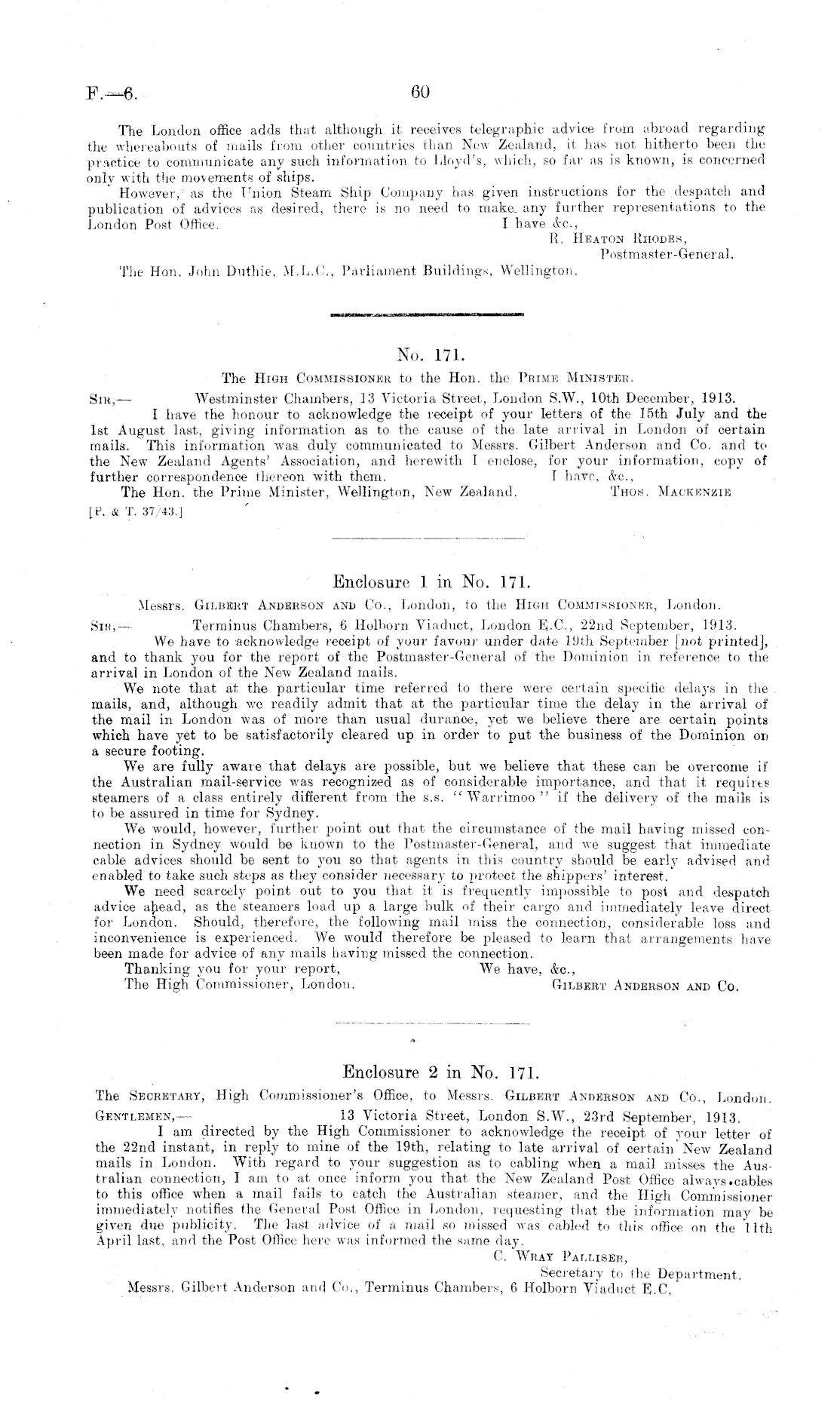 F.—6. 60

The London office adds that although it receives telegraphic advice from abroad regarding the whereabouts of mails from other countries than New Zealand, it has not hitherto been the practice to communicate any such information to Lloyd's, which, so far as is known, is concerned only with the movements of ships.

However, as the Union Steam Ship Company has given instructions for the despatch and publication of advices as desired, there is no need to make any further representations to the London Post Office. I have &c.,

R. Heaton Rhodes,
Postmaster-General.

The Hon. John Duthie, M.L.C., Parliament Buildings, Wellington.

No. 171.

The High Commissioner to the Hon. the Prime Minister.

Sir,— Westminster Chambers, 13 Victoria Street, London S.W., 10th December, 1913.

I have the honour to acknowledge the receipt of your letters of the 15th July and the 1st August last, giving information as to the cause of the late arrival in London of certain mails. This information was duly communicated to Messrs. Gilbert Anderson and Co. and to the New Zealand Agents' Association, and herewith I enclose, for your information, copy of further correspondence thereon with them. I have, &c.,

The Hon. the Prime Minister, Wellington, New Zealand. Thos. Mackenzie

[P. & T. 37/43.]

Enclosure 1 in No. 171.

Messrs. Gilbert Anderson and Co., London, to the High Commissioner, London.

Sir,— Terminus Chambers, 6 Holborn Viaduct, London E.C., 22nd September, 1913.

We have to acknowledge receipt of your favour under date 19th September [not printed], and to thank you for the report of the Postmaster-General of the Dominion in reference to the arrival in London of the New Zealand mails.

We note that at the particular time referred to there were certain specific delays in the mails, and, although we readily admit that at the particular time the delay in the arrival of the mail in London was of more than usual durance, yet we believe there are certain points which have yet to be satisfactorily cleared up in order to put the business of the Dominion on a secure footing.

We are fully aware that delays are possible, but we believe that these can be overcome if the Australian mail-service was recognized as of considerable importance, and that it requires steamers of a class entirely different from the s.s. "Warrimoo" if the delivery of the mails is to be assured in time for Sydney.

We would, however, further point out that the circumstance of the mail having missed connection in Sydney would be known to the Postmaster-General, and we suggest that immediate cable advices should be sent to you so that agents in this country should be early advised and enabled to take such steps as they consider necessary to protect the shippers' interest.

We need scarcely point out to you that it is frequently impossible to post and despatch advice ahead, as the steamers load up a large bulk of their cargo and immediately leave direct for London. Should, therefore, the following mail miss the connection, considerable loss and inconvenience is experienced. We would therefore be pleased to learn that arrangements have been made for advice of any mails having missed the connection.

Thanking you for your report, We have, &c.,

The High Commissioner, London. Gilbert Anderson and Co.

Enclosure 2 in No. 171.

The Secretary, High Commissioner's Office, to Messrs. Gilbert Anderson and Co., London.

Gentlemen,— 13 Victoria Street, London S.W., 23rd September, 1913.

I am directed by the High Commissioner to acknowledge the receipt of your letter of the 22nd instant, in reply to mine of the 19th, relating to late arrival of certain New Zealand mails in London. With regard to your suggestion as to cabling when a mail misses the Australian connection, I am to at once inform you that the New Zealand Post Office always cables to this office when a mail fails to catch the Australian steamer, and the High Commissioner immediately notifies the General Post Office in London, requesting that the information may be given due publicity. The last advice of a mail so missed was cabled to this office on the 11th April last, and the Post Office here was informed the same day.

C. Wray Palliser,
Secretary to the Department.

Messrs. Gilbert Anderson and Co., Terminus Chambers, 6 Holborn Viaduct E.C.